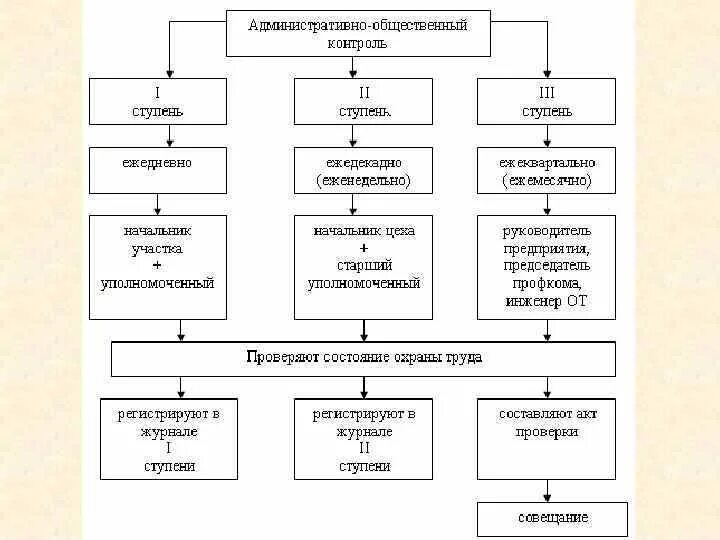 Административно-общественный контроль

I ступень

II ступень

III ступень

ежедневно

ежедекадно (еженедельно)

ежеквартально (ежемесячно)

начальник участка + уполномоченный

начальник цеха + старший уполномоченный

руководитель предприятия, председатель профкома, инженер ОТ

Проверяют состояние охраны труда

регистрируют в журнале I ступени

регистрируют в журнале II ступени

составляют акт проверки

совещание